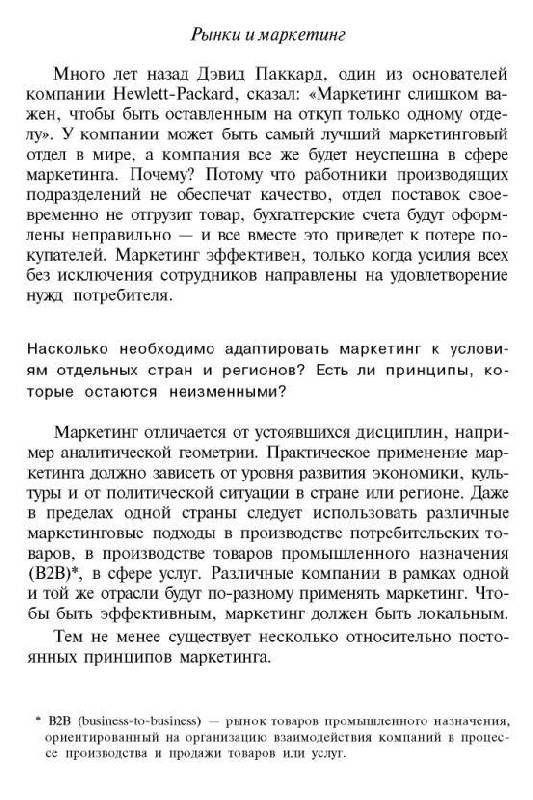 Рынки и маркетинг

Много лет назад Дэвид Паккард, один из основателей компании Hewlett-Packard, сказал: «Маркетинг слишком важен, чтобы быть оставленным на откуп только одному отделу». У компании может быть самый лучший маркетинговый отдел в мире, а компания все же будет неуспешна в сфере маркетинга. Почему? Потому что работники производящих подразделений не обеспечат качество, отдел поставок своевременно не отгрузит товар, бухгалтерские счета будут оформлены неправильно — и все вместе это приведет к потере покупателей. Маркетинг эффективен, только когда усилия всех без исключения сотрудников направлены на удовлетворение нужд потребителя.

Насколько необходимо адаптировать маркетинг к условиям отдельных стран и регионов? Есть ли принципы, которые остаются неизменными?

Маркетинг отличается от устоявшихся дисциплин, например аналитической геометрии. Практическое применение маркетинга должно зависеть от уровня развития экономики, культуры и от политической ситуации в стране или регионе. Даже в пределах одной страны следует использовать различные маркетинговые подходы в производстве потребительских товаров, в производстве товаров промышленного назначения (B2B)*, в сфере услуг. Различные компании в рамках одной и той же отрасли будут по-разному применять маркетинг. Чтобы быть эффективным, маркетинг должен быть локальным.

Тем не менее существует несколько относительно постоянных принципов маркетинга.

* B2B (business-to-business) — рынок товаров промышленного назначения, ориентированный на организацию взаимодействия компаний в процессе производства и продажи товаров или услуг.